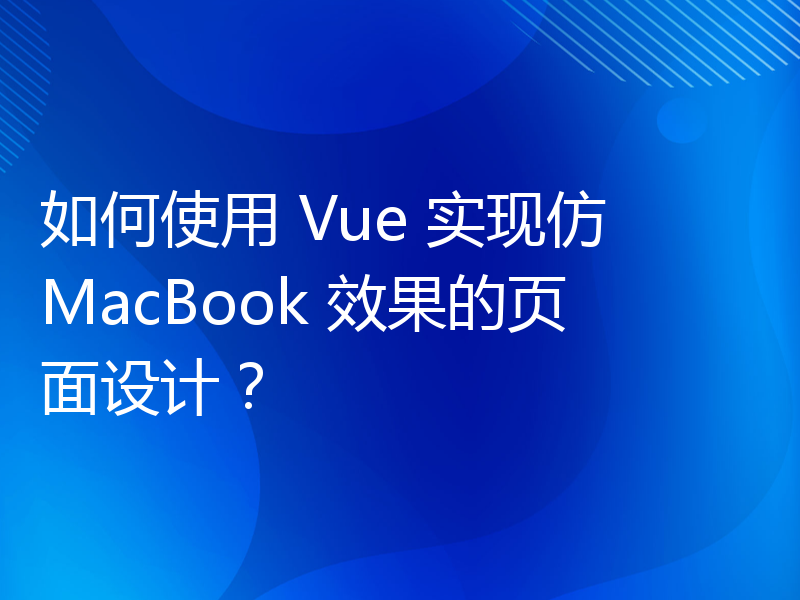 如何使用 Vue 实现仿 MacBook 效果的页面设计？